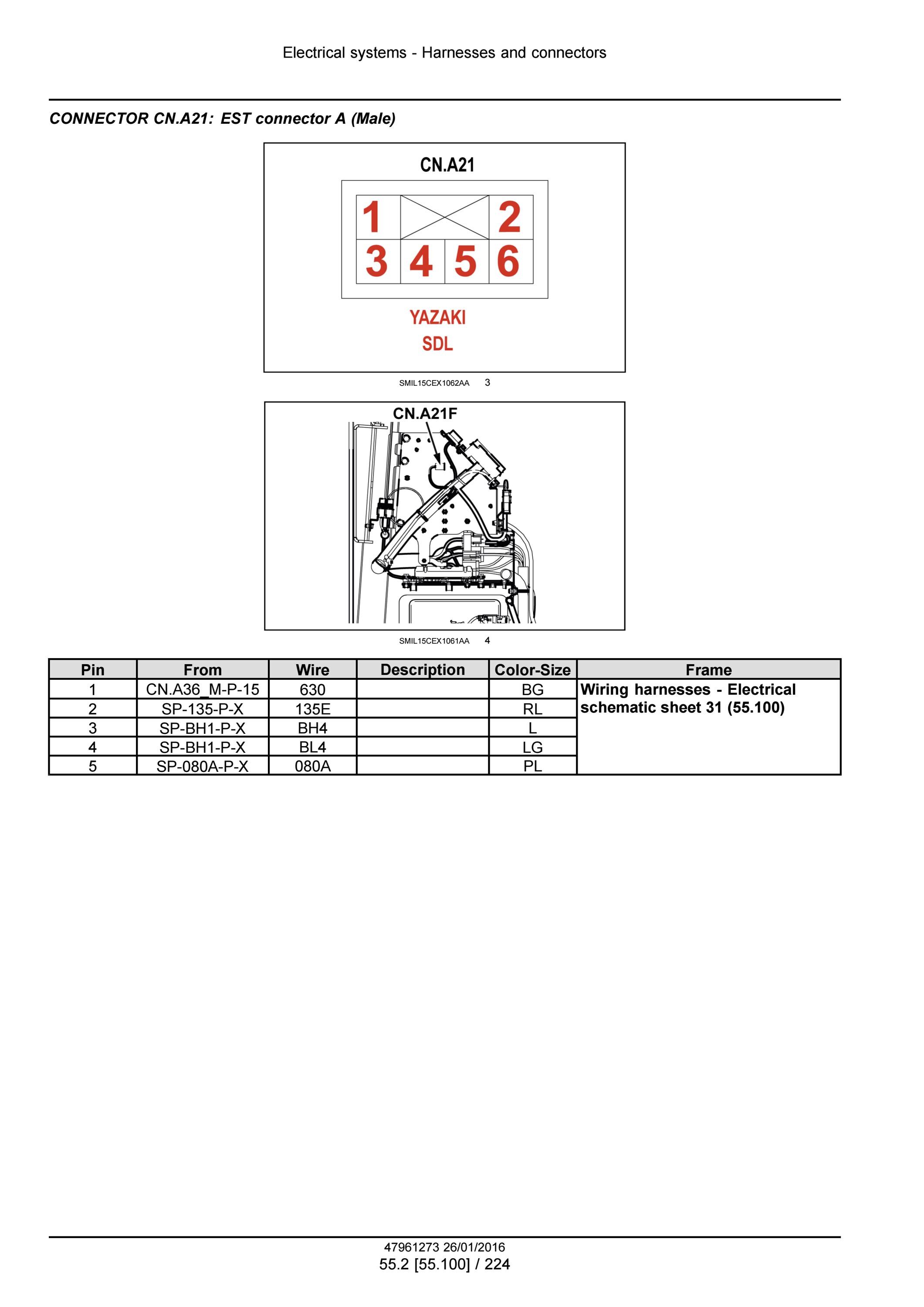 Electrical systems - Harnesses and connectors

CONNECTOR CN.A21: EST connector A (Male)

CN.A21

1 2
3 4 5 6

YAZAKI
SDL

SMIL15CEX1062AA 3

CN.A21F

SMIL15CEX1061AA 4

| Pin | From | Wire | Description | Color-Size | Frame |
|---|---|---|---|---|---|
| 1 | CN.A36_M-P-15 | 630 | | BG | Wiring harnesses - Electrical schematic sheet 31 (55.100) |
| 2 | SP-135-P-X | 135E | | RL | |
| 3 | SP-BH1-P-X | BH4 | | L | |
| 4 | SP-BH1-P-X | BL4 | | LG | |
| 5 | SP-080A-P-X | 080A | | PL | |

47961273 26/01/2016
55.2 [55.100] / 224